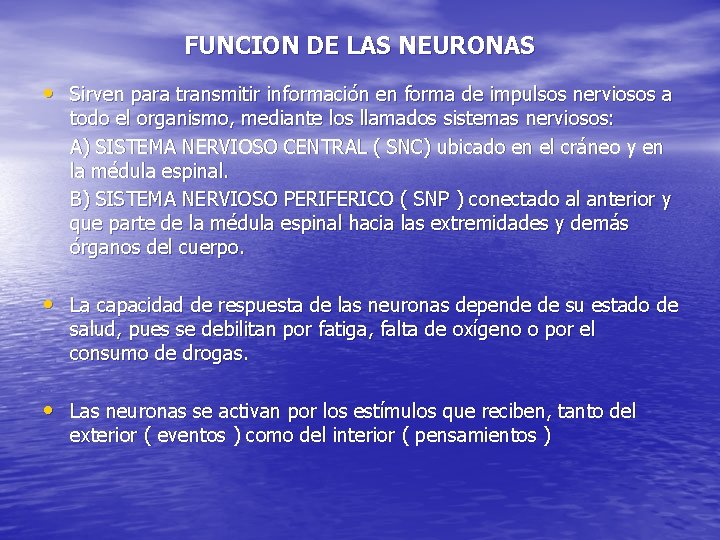 FUNCION DE LAS NEURONAS

• Sirven para transmitir información en forma de impulsos nerviosos a todo el organismo, mediante los llamados sistemas nerviosos:

A) SISTEMA NERVIOSO CENTRAL ( SNC) ubicado en el cráneo y en la médula espinal.

B) SISTEMA NERVIOSO PERIFERICO ( SNP ) conectado al anterior y que parte de la médula espinal hacia las extremidades y demás órganos del cuerpo.

• La capacidad de respuesta de las neuronas depende de su estado de salud, pues se debilitan por fatiga, falta de oxígeno o por el consumo de drogas.

• Las neuronas se activan por los estímulos que reciben, tanto del exterior ( eventos ) como del interior ( pensamientos )